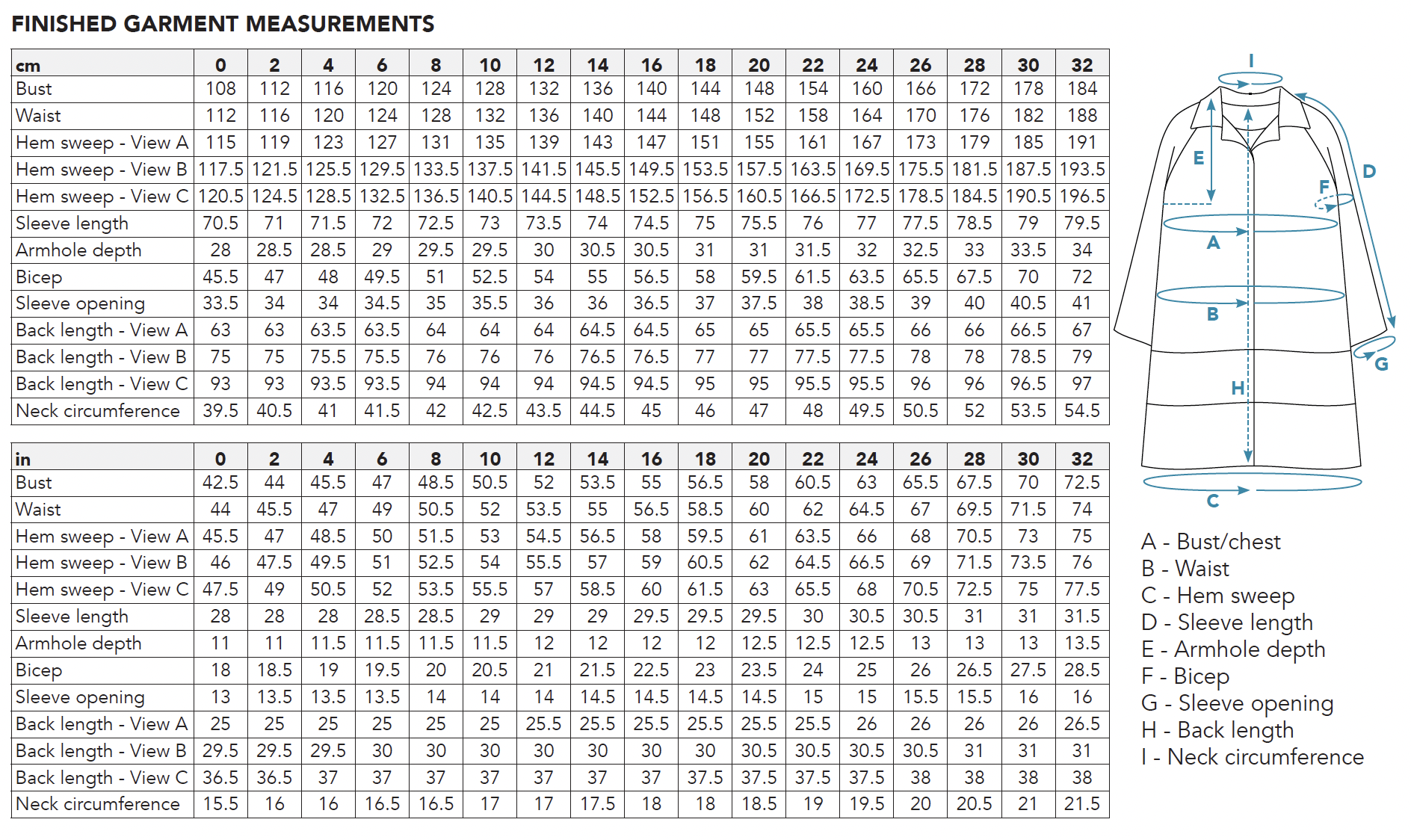 FINISHED GARMENT MEASUREMENTS

| cm | 0 | 2 | 4 | 6 | 8 | 10 | 12 | 14 | 16 | 18 | 20 | 22 | 24 | 26 | 28 | 30 | 32 |
|---|---|---|---|---|---|---|---|---|---|---|---|---|---|---|---|---|---|
| Bust | 108 | 112 | 116 | 120 | 124 | 128 | 132 | 136 | 140 | 144 | 148 | 154 | 160 | 166 | 172 | 178 | 184 |
| Waist | 112 | 116 | 120 | 124 | 128 | 132 | 136 | 140 | 144 | 148 | 152 | 158 | 164 | 170 | 176 | 182 | 188 |
| Hem sweep - View A | 115 | 119 | 123 | 127 | 131 | 135 | 139 | 143 | 147 | 151 | 155 | 161 | 167 | 173 | 179 | 185 | 191 |
| Hem sweep - View B | 117.5 | 121.5 | 125.5 | 129.5 | 133.5 | 137.5 | 141.5 | 145.5 | 149.5 | 153.5 | 157.5 | 163.5 | 169.5 | 175.5 | 181.5 | 187.5 | 193.5 |
| Hem sweep - View C | 120.5 | 124.5 | 128.5 | 132.5 | 136.5 | 140.5 | 144.5 | 148.5 | 152.5 | 156.5 | 160.5 | 166.5 | 172.5 | 178.5 | 184.5 | 190.5 | 196.5 |
| Sleeve length | 70.5 | 71 | 71.5 | 72 | 72.5 | 73 | 73.5 | 74 | 74.5 | 75 | 75.5 | 76 | 77 | 77.5 | 78.5 | 79 | 79.5 |
| Armhole depth | 28 | 28.5 | 28.5 | 29 | 29.5 | 29.5 | 30 | 30.5 | 30.5 | 31 | 31 | 31.5 | 32 | 32.5 | 33 | 33.5 | 34 |
| Bicep | 45.5 | 47 | 48 | 49.5 | 51 | 52.5 | 54 | 55 | 56.5 | 58 | 59.5 | 61.5 | 63.5 | 65.5 | 67.5 | 70 | 72 |
| Sleeve opening | 33.5 | 34 | 34 | 34.5 | 35 | 35.5 | 36 | 36 | 36.5 | 37 | 37.5 | 38 | 38.5 | 39 | 40 | 40.5 | 41 |
| Back length - View A | 63 | 63 | 63.5 | 63.5 | 64 | 64 | 64 | 64.5 | 64.5 | 65 | 65 | 65.5 | 65.5 | 66 | 66 | 66.5 | 67 |
| Back length - View B | 75 | 75 | 75.5 | 75.5 | 76 | 76 | 76 | 76.5 | 76.5 | 77 | 77 | 77.5 | 77.5 | 78 | 78 | 78.5 | 79 |
| Back length - View C | 93 | 93 | 93.5 | 93.5 | 94 | 94 | 94 | 94.5 | 94.5 | 95 | 95 | 95.5 | 95.5 | 96 | 96 | 96.5 | 97 |
| Neck circumference | 39.5 | 40.5 | 41 | 41.5 | 42 | 42.5 | 43.5 | 44.5 | 45 | 46 | 47 | 48 | 49.5 | 50.5 | 52 | 53.5 | 54.5 |

| in | 0 | 2 | 4 | 6 | 8 | 10 | 12 | 14 | 16 | 18 | 20 | 22 | 24 | 26 | 28 | 30 | 32 |
|---|---|---|---|---|---|---|---|---|---|---|---|---|---|---|---|---|---|
| Bust | 42.5 | 44 | 45.5 | 47 | 48.5 | 50.5 | 52 | 53.5 | 55 | 56.5 | 58 | 60.5 | 63 | 65.5 | 67.5 | 70 | 72.5 |
| Waist | 44 | 45.5 | 47 | 49 | 50.5 | 52 | 53.5 | 55 | 56.5 | 58.5 | 60 | 62 | 64.5 | 67 | 69.5 | 71.5 | 74 |
| Hem sweep - View A | 45.5 | 47 | 48.5 | 50 | 51.5 | 53 | 54.5 | 56.5 | 58 | 59.5 | 61 | 63.5 | 66 | 68 | 70.5 | 73 | 75 |
| Hem sweep - View B | 46 | 47.5 | 49.5 | 51 | 52.5 | 54 | 55.5 | 57 | 59 | 60.5 | 62 | 64.5 | 66.5 | 69 | 71.5 | 73.5 | 76 |
| Hem sweep - View C | 47.5 | 49 | 50.5 | 52 | 53.5 | 55.5 | 57 | 58.5 | 60 | 61.5 | 63 | 65.5 | 68 | 70.5 | 72.5 | 75 | 77.5 |
| Sleeve length | 28 | 28 | 28 | 28.5 | 28.5 | 29 | 29 | 29 | 29.5 | 29.5 | 29.5 | 30 | 30.5 | 30.5 | 31 | 31 | 31.5 |
| Armhole depth | 11 | 11 | 11.5 | 11.5 | 11.5 | 11.5 | 12 | 12 | 12 | 12 | 12.5 | 12.5 | 12.5 | 13 | 13 | 13 | 13.5 |
| Bicep | 18 | 18.5 | 19 | 19.5 | 20 | 20.5 | 21 | 21.5 | 22.5 | 23 | 23.5 | 24 | 25 | 26 | 26.5 | 27.5 | 28.5 |
| Sleeve opening | 13 | 13.5 | 13.5 | 13.5 | 14 | 14 | 14 | 14.5 | 14.5 | 14.5 | 14.5 | 15 | 15 | 15.5 | 15.5 | 16 | 16 |
| Back length - View A | 25 | 25 | 25 | 25 | 25 | 25 | 25.5 | 25.5 | 25.5 | 25.5 | 25.5 | 25.5 | 26 | 26 | 26 | 26 | 26.5 |
| Back length - View B | 29.5 | 29.5 | 29.5 | 30 | 30 | 30 | 30 | 30 | 30 | 30 | 30.5 | 30.5 | 30.5 | 30.5 | 31 | 31 | 31 |
| Back length - View C | 36.5 | 36.5 | 37 | 37 | 37 | 37 | 37 | 37 | 37 | 37.5 | 37.5 | 37.5 | 37.5 | 38 | 38 | 38 | 38 |
| Neck circumference | 15.5 | 16 | 16 | 16.5 | 16.5 | 17 | 17 | 17.5 | 18 | 18 | 18.5 | 19 | 19.5 | 20 | 20.5 | 21 | 21.5 |

I
E
D
F
A
B
G
H
C

A - Bust/chest
B - Waist
C - Hem sweep
D - Sleeve length
E - Armhole depth
F - Bicep
G - Sleeve opening
H - Back length
I - Neck circumference